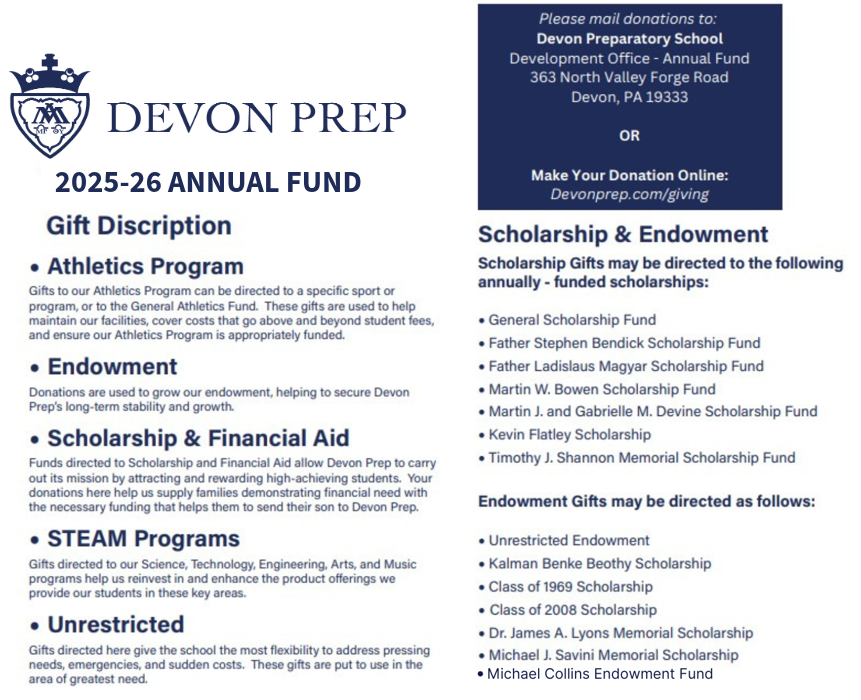 DEVON PREP

2025-26 ANNUAL FUND

Gift Discription

• Athletics Program

Gifts to our Athletics Program can be directed to a specific sport or program, or to the General Athletics Fund. These gifts are used to help maintain our facilities, cover costs that go above and beyond student fees, and ensure our Athletics Program is appropriately funded.

• Endowment

Donations are used to grow our endowment, helping to secure Devon Prep's long-term stability and growth.

• Scholarship & Financial Aid

Funds directed to Scholarship and Financial Aid allow Devon Prep to carry out its mission by attracting and rewarding high-achieving students. Your donations here help us supply families demonstrating financial need with the necessary funding that helps them to send their son to Devon Prep.

• STEAM Programs

Gifts directed to our Science, Technology, Engineering, Arts, and Music programs help us reinvest in and enhance the product offerings we provide our students in these key areas.

• Unrestricted

Gifts directed here give the school the most flexibility to address pressing needs, emergencies, and sudden costs. These gifts are put to use in the area of greatest need.

Please mail donations to:
Devon Preparatory School
Development Office - Annual Fund
363 North Valley Forge Road
Devon, PA 19333

OR

Make Your Donation Online:
Devonprep.com/giving

Scholarship & Endowment

Scholarship Gifts may be directed to the following annually - funded scholarships:

• General Scholarship Fund
• Father Stephen Bendick Scholarship Fund
• Father Ladislaus Magyar Scholarship Fund
• Martin W. Bowen Scholarship Fund
• Martin J. and Gabrielle M. Devine Scholarship Fund
• Kevin Flatley Scholarship
• Timothy J. Shannon Memorial Scholarship Fund

Endowment Gifts may be directed as follows:

• Unrestricted Endowment
• Kalman Benke Beothy Scholarship
• Class of 1969 Scholarship
• Class of 2008 Scholarship
• Dr. James A. Lyons Memorial Scholarship
• Michael J. Savini Memorial Scholarship
• Michael Collins Endowment Fund